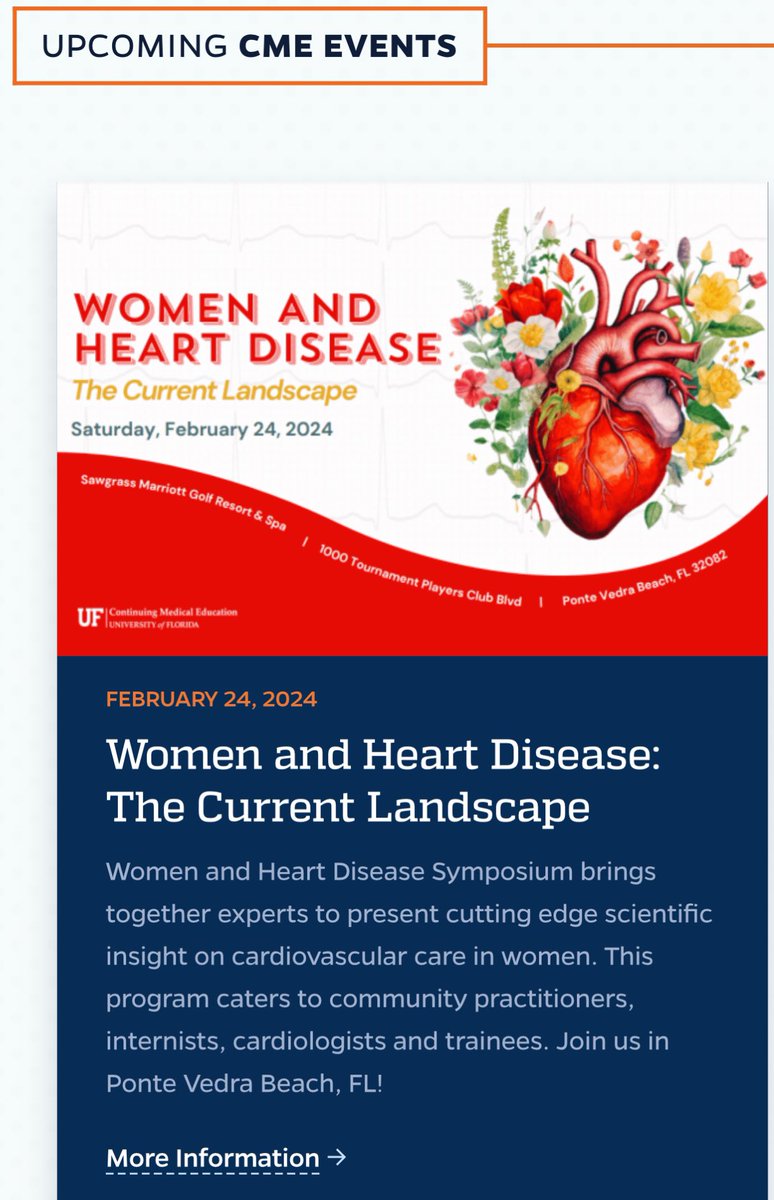 UPCOMING CME EVENTS

WOMEN AND HEART DISEASE
The Current Landscape
Saturday, February 24, 2024

Sawgrass Marriott Golf Resort & Spa | 1000 Tournament Players Club Blvd | Ponte Vedra Beach, FL 32082

UF Continuing Medical Education UNIVERSITY of FLORIDA

FEBRUARY 24, 2024

Women and Heart Disease: The Current Landscape

Women and Heart Disease Symposium brings together experts to present cutting edge scientific insight on cardiovascular care in women. This program caters to community practitioners, internists, cardiologists and trainees. Join us in Ponte Vedra Beach, FL!

More Information →